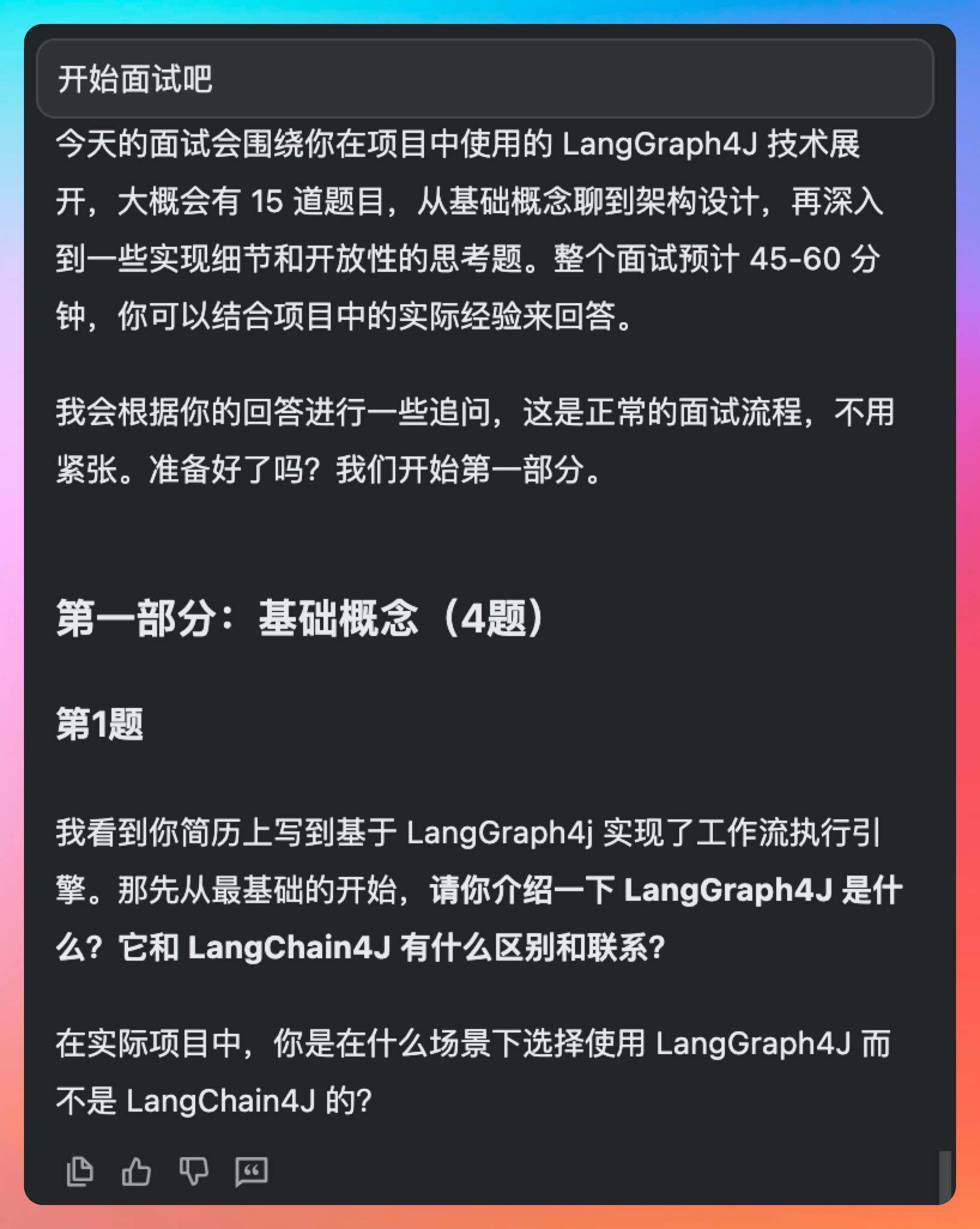 开始面试吧

今天的面试会围绕你在项目中使用的 LangGraph4J 技术展开，大概会有 15 道题目，从基础概念聊到架构设计，再深入到一些实现细节和开放性的思考题。整个面试预计 45-60 分钟，你可以结合项目中的实际经验来回答。

我会根据你的回答进行一些追问，这是正常的面试流程，不用紧张。准备好了吗？我们开始第一部分。

第一部分：基础概念（4题）

第1题

我看到你简历上写到基于 LangGraph4j 实现了工作流执行引擎。那先从最基础的开始，请你介绍一下 LangGraph4J 是什么？它和 LangChain4J 有什么区别和联系？

在实际项目中，你是在什么场景下选择使用 LangGraph4J 而不是 LangChain4J 的？